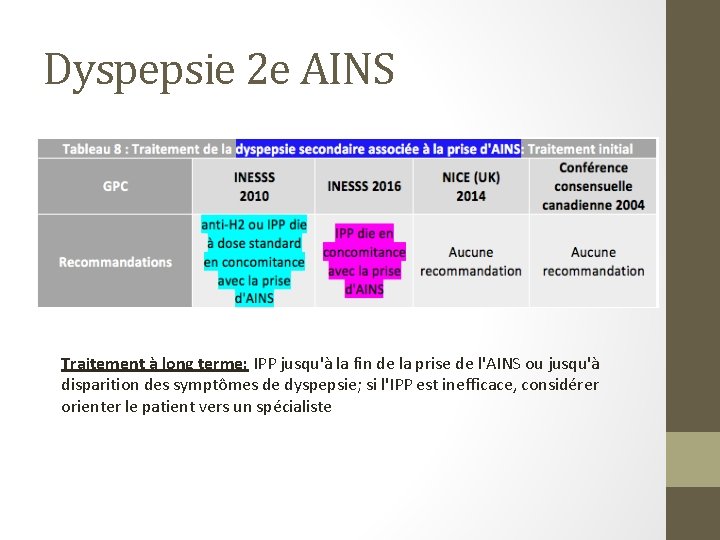 Dyspepsie 2e AINS

Tableau 8 : Traitement de la dyspepsie secondaire associée à la prise d'AINS: Traitement initial

| GPC | INESSS 2010 | INESSS 2016 | NICE (UK) 2014 | Conférence consensuelle canadienne 2004 |
|---|---|---|---|---|
| Recommandations | anti-H2 ou IPP die à dose standard en concomitance avec la prise d'AINS | IPP die en concomitance avec la prise d'AINS | Aucune recommandation | Aucune recommandation |

Traitement à long terme: IPP jusqu'à la fin de la prise de l'AINS ou jusqu'à disparition des symptômes de dyspepsie; si l'IPP est inefficace, considérer orienter le patient vers un spécialiste